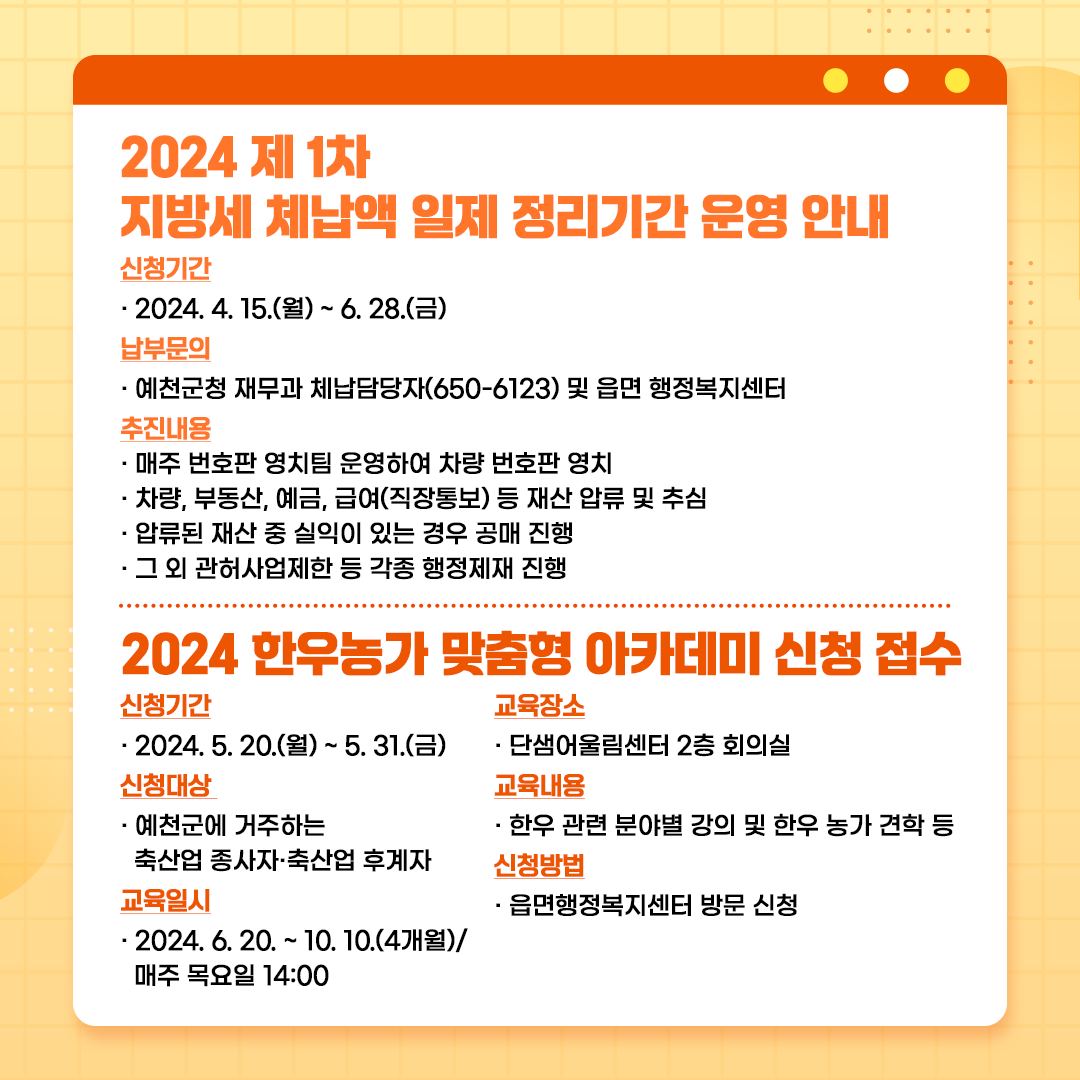 2024 제 1차
지방세 체납액 일제 정리기간 운영 안내

신청기간
· 2024. 4. 15.(월) ~ 6. 28.(금)

납부문의
· 예천군청 재무과 체납담당자(650-6123) 및 읍면 행정복지센터

추진내용
· 매주 번호판 영치팀 운영하여 차량 번호판 영치
· 차량, 부동산, 예금, 급여(직장통보) 등 재산 압류 및 추심
· 압류된 재산 중 실익이 있는 경우 공매 진행
· 그 외 관허사업제한 등 각종 행정제재 진행

2024 한우농가 맞춤형 아카데미 신청 접수

신청기간
· 2024. 5. 20.(월) ~ 5. 31.(금)

신청대상
· 예천군에 거주하는 축산업 종사자·축산업 후계자

교육일시
· 2024. 6. 20. ~ 10. 10.(4개월)/ 매주 목요일 14:00

교육장소
· 단샘어울림센터 2층 회의실

교육내용
· 한우 관련 분야별 강의 및 한우 농가 견학 등

신청방법
· 읍면행정복지센터 방문 신청